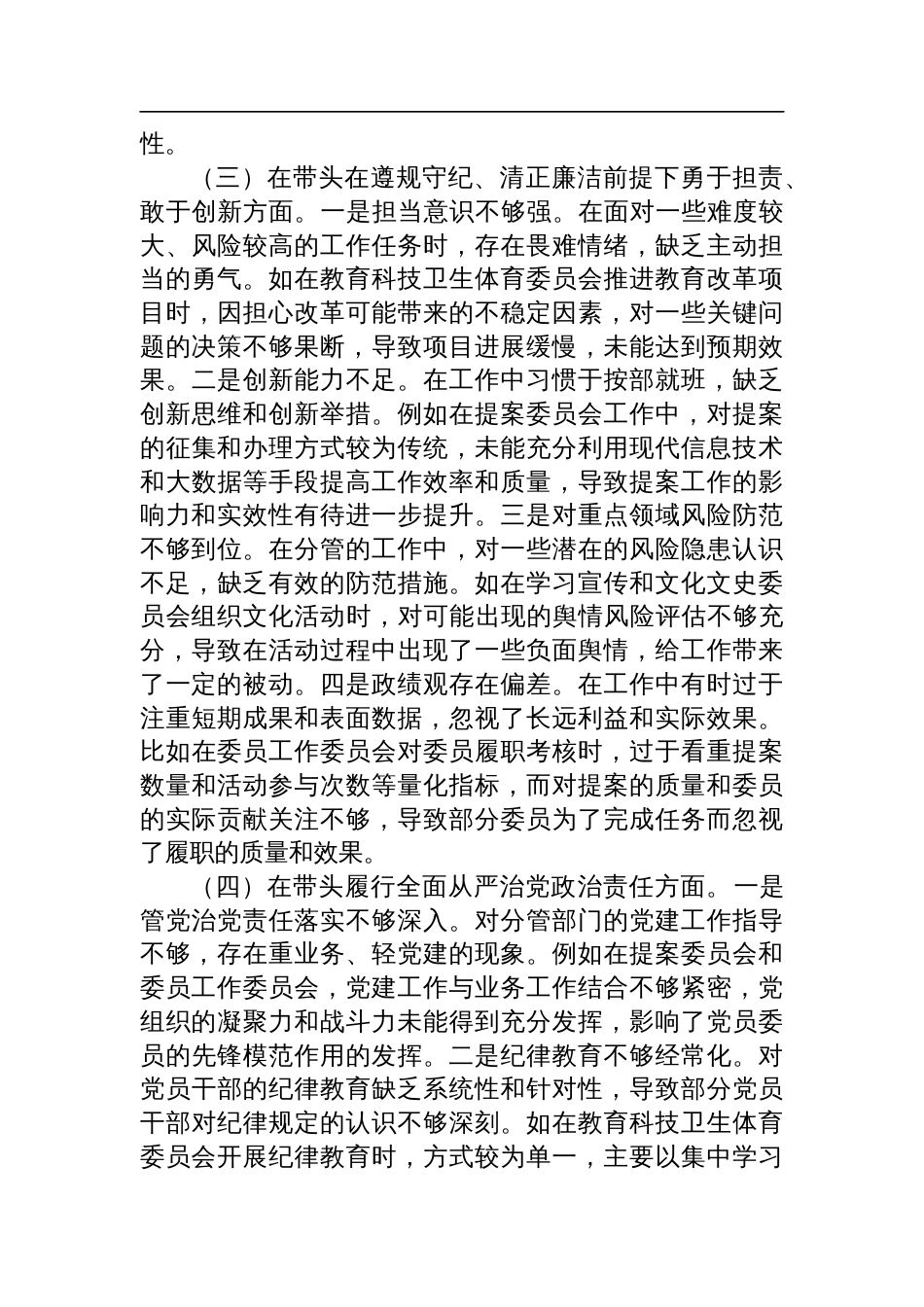 性。

（三）在带头在遵规守纪、清正廉洁前提下勇于担责、敢于创新方面。一是担当意识不够强。在面对一些难度较大、风险较高的工作任务时，存在畏难情绪，缺乏主动担当的勇气。如在教育科技卫生体育委员会推进教育改革项目时，因担心改革可能带来的不稳定因素，对一些关键问题的决策不够果断，导致项目进展缓慢，未能达到预期效果。二是创新能力不足。在工作中习惯于按部就班，缺乏创新思维和创新举措。例如在提案委员会工作中，对提案的征集和办理方式较为传统，未能充分利用现代信息技术和大数据等手段提高工作效率和质量，导致提案工作的影响力和实效性有待进一步提升。三是对重点领域风险防范不够到位。在分管的工作中，对一些潜在的风险隐患认识不足，缺乏有效的防范措施。如在学习宣传和文化文史委员会组织文化活动时，对可能出现的舆情风险评估不够充分，导致在活动过程中出现了一些负面舆情，给工作带来了一定的被动。四是政绩观存在偏差。在工作中有时过于注重短期成果和表面数据，忽视了长远利益和实际效果。比如在委员工作委员会对委员履职考核时，过于看重提案数量和活动参与次数等量化指标，而对提案的质量和委员的实际贡献关注不够，导致部分委员为了完成任务而忽视了履职的质量和效果。

（四）在带头履行全面从严治党政治责任方面。一是管党治党责任落实不够深入。对分管部门的党建工作指导不够，存在重业务、轻党建的现象。例如在提案委员会和委员工作委员会，党建工作与业务工作结合不够紧密，党组织的凝聚力和战斗力未能得到充分发挥，影响了党员委员的先锋模范作用的发挥。二是纪律教育不够经常化。对党员干部的纪律教育缺乏系统性和针对性，导致部分党员干部对纪律规定的认识不够深刻。如在教育科技卫生体育委员会开展纪律教育时，方式较为单一，主要以集中学习